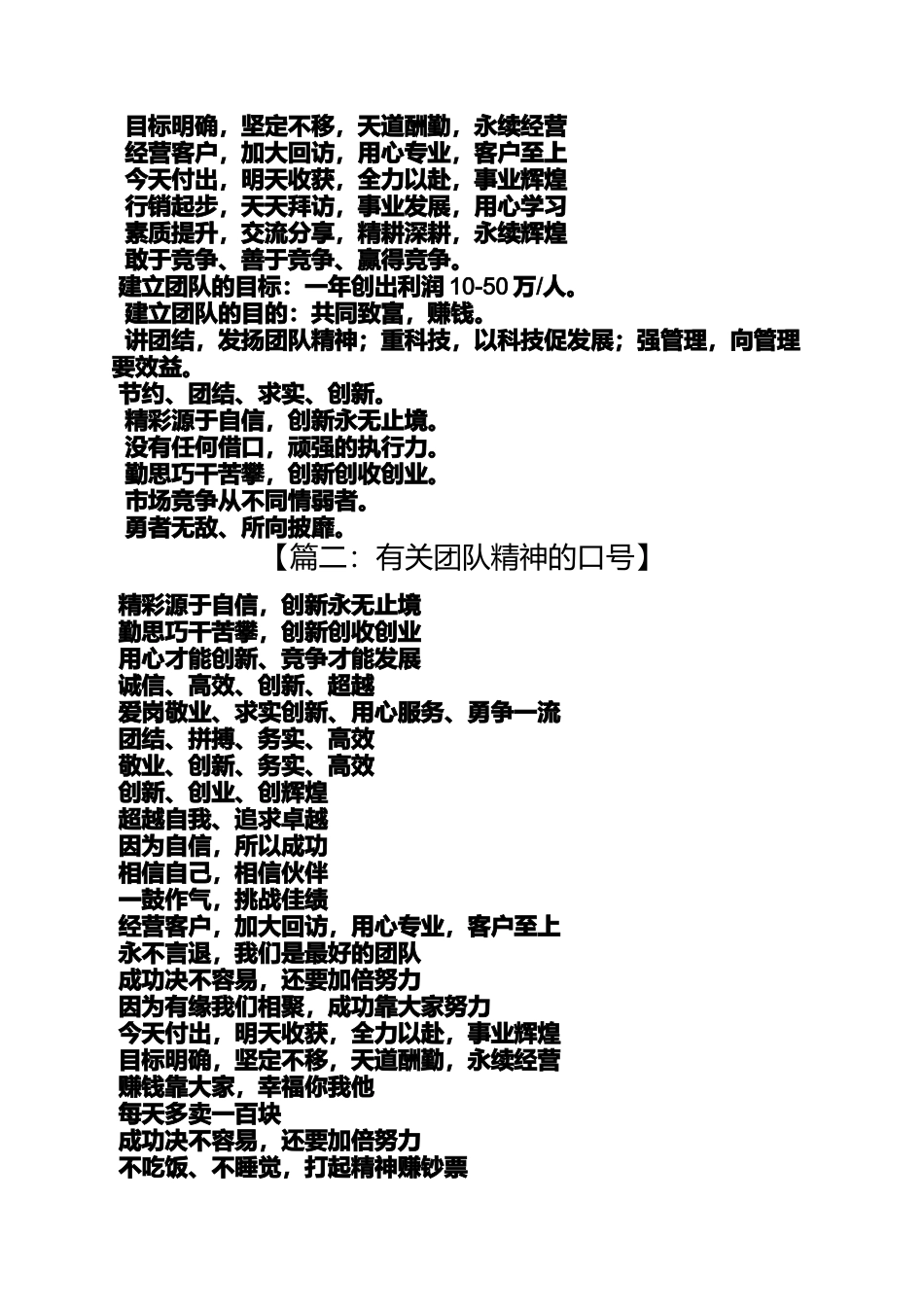 目标明确，坚定不移，天道酬勤，永续经营
经营客户，加大回访，用心专业，客户至上
今天付出，明天收获，全力以赴，事业辉煌
行销起步，天天拜访，事业发展，用心学习
素质提升，交流分享，精耕深耕，永续辉煌
敢于竞争、善于竞争、赢得竞争。
建立团队的目标：一年创出利润 10-50 万/人。
建立团队的目的：共同致富，赚钱。
讲团结，发扬团队精神；重科技，以科技促发展；强管理，向管理要效益。
节约、团结、求实、创新。
精彩源于自信，创新永无止境。
没有任何借口，顽强的执行力。
勤思巧干苦攀，创新创收创业。
市场竞争从不同情弱者。
勇者无敌、所向披靡。

【篇二：有关团队精神的口号】

精彩源于自信，创新永无止境
勤思巧干苦攀，创新创收创业
用心才能创新、竞争才能发展
诚信、高效、创新、超越
爱岗敬业、求实创新、用心服务、勇争一流
团结、拼搏、务实、高效
敬业、创新、务实、高效
创新、创业、创辉煌
超越自我、追求卓越
因为自信，所以成功
相信自己，相信伙伴
一鼓作气，挑战佳绩
经营客户，加大回访，用心专业，客户至上
永不言退，我们是最好的团队
成功决不容易，还要加倍努力
因为有缘我们相聚，成功靠大家努力
今天付出，明天收获，全力以赴，事业辉煌
目标明确，坚定不移，天道酬勤，永续经营
赚钱靠大家，幸福你我他
每天多卖一百块
成功决不容易，还要加倍努力
不吃饭、不睡觉，打起精神赚钞票